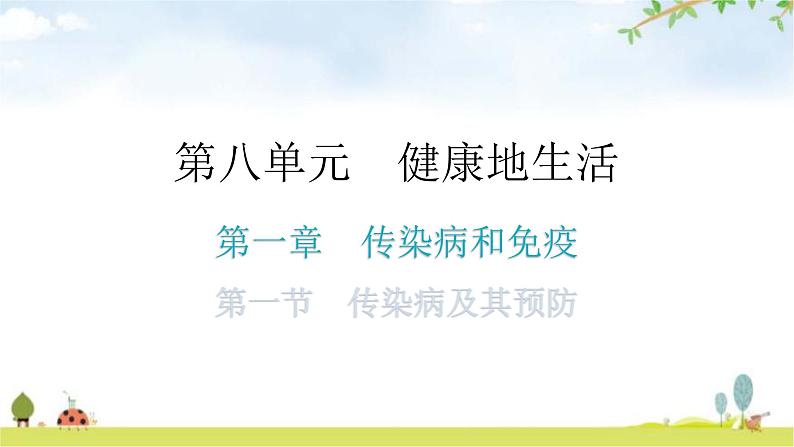 第八单元　健康地生活

第一章　传染病和免疫

第一节　传染病及其预防